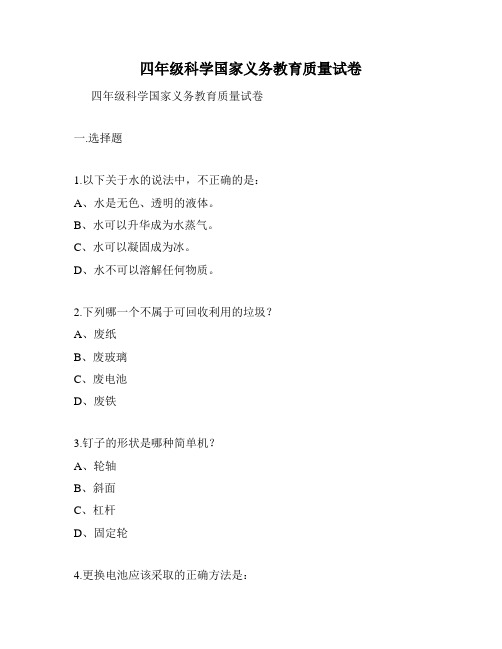 四年级科学国家义务教育质量试卷

四年级科学国家义务教育质量试卷

一.选择题

1.以下关于水的说法中，不正确的是：

A、水是无色、透明的液体。

B、水可以升华成为水蒸气。

C、水可以凝固成为冰。

D、水不可以溶解任何物质。

2.下列哪一个不属于可回收利用的垃圾？

A、废纸

B、废玻璃

C、废电池

D、废铁

3.钉子的形状是哪种简单机？

A、轮轴

B、斜面

C、杠杆

D、固定轮

4.更换电池应该采取的正确方法是：